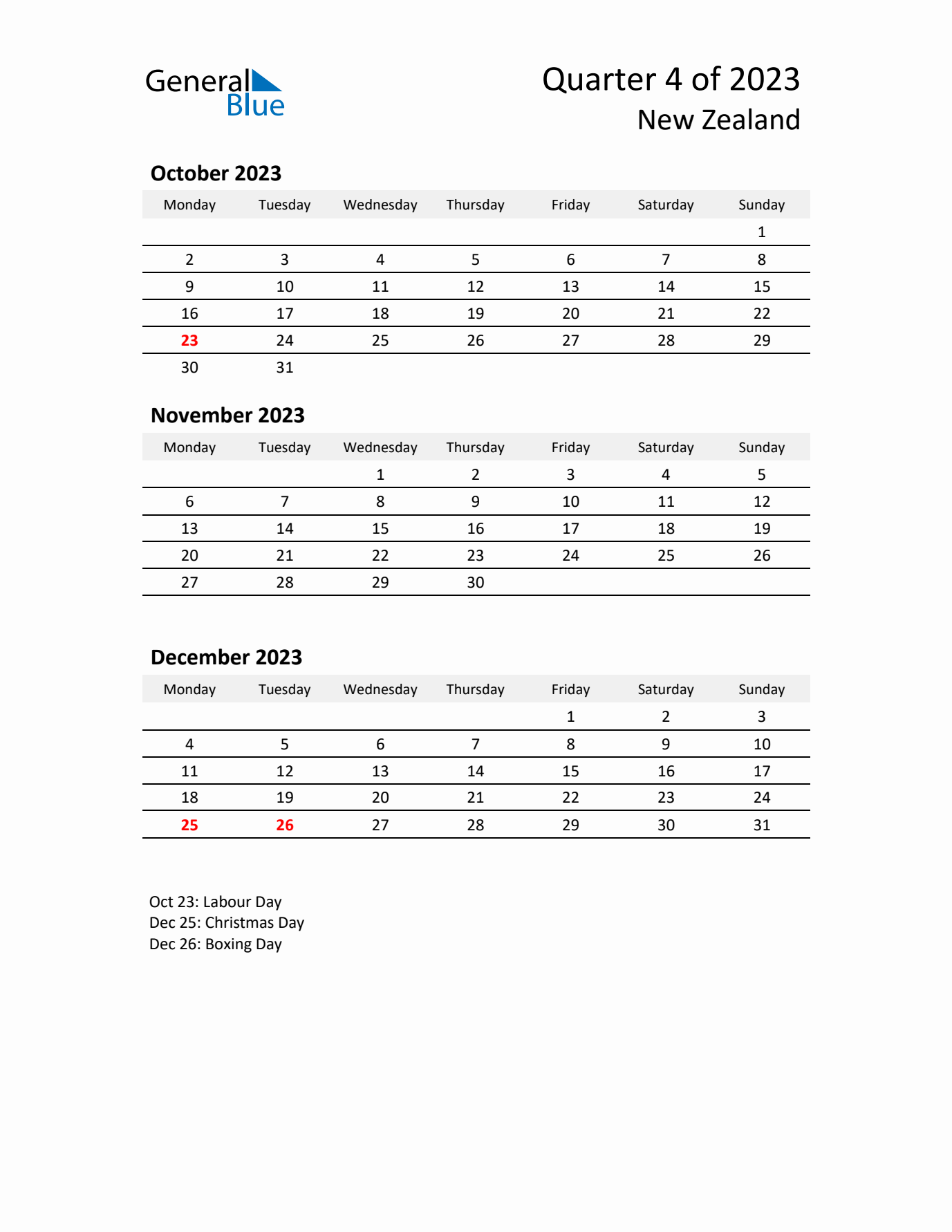 General
Blue

Quarter 4 of 2023
New Zealand

October 2023

| Monday | Tuesday | Wednesday | Thursday | Friday | Saturday | Sunday |
|---|---|---|---|---|---|---|
| | | | | | | 1 |
| 2 | 3 | 4 | 5 | 6 | 7 | 8 |
| 9 | 10 | 11 | 12 | 13 | 14 | 15 |
| 16 | 17 | 18 | 19 | 20 | 21 | 22 |
| 23 | 24 | 25 | 26 | 27 | 28 | 29 |
| 30 | 31 | | | | | |

November 2023

| Monday | Tuesday | Wednesday | Thursday | Friday | Saturday | Sunday |
|---|---|---|---|---|---|---|
| | | 1 | 2 | 3 | 4 | 5 |
| 6 | 7 | 8 | 9 | 10 | 11 | 12 |
| 13 | 14 | 15 | 16 | 17 | 18 | 19 |
| 20 | 21 | 22 | 23 | 24 | 25 | 26 |
| 27 | 28 | 29 | 30 | | | |

December 2023

| Monday | Tuesday | Wednesday | Thursday | Friday | Saturday | Sunday |
|---|---|---|---|---|---|---|
| | | | | 1 | 2 | 3 |
| 4 | 5 | 6 | 7 | 8 | 9 | 10 |
| 11 | 12 | 13 | 14 | 15 | 16 | 17 |
| 18 | 19 | 20 | 21 | 22 | 23 | 24 |
| 25 | 26 | 27 | 28 | 29 | 30 | 31 |

Oct 23: Labour Day
Dec 25: Christmas Day
Dec 26: Boxing Day